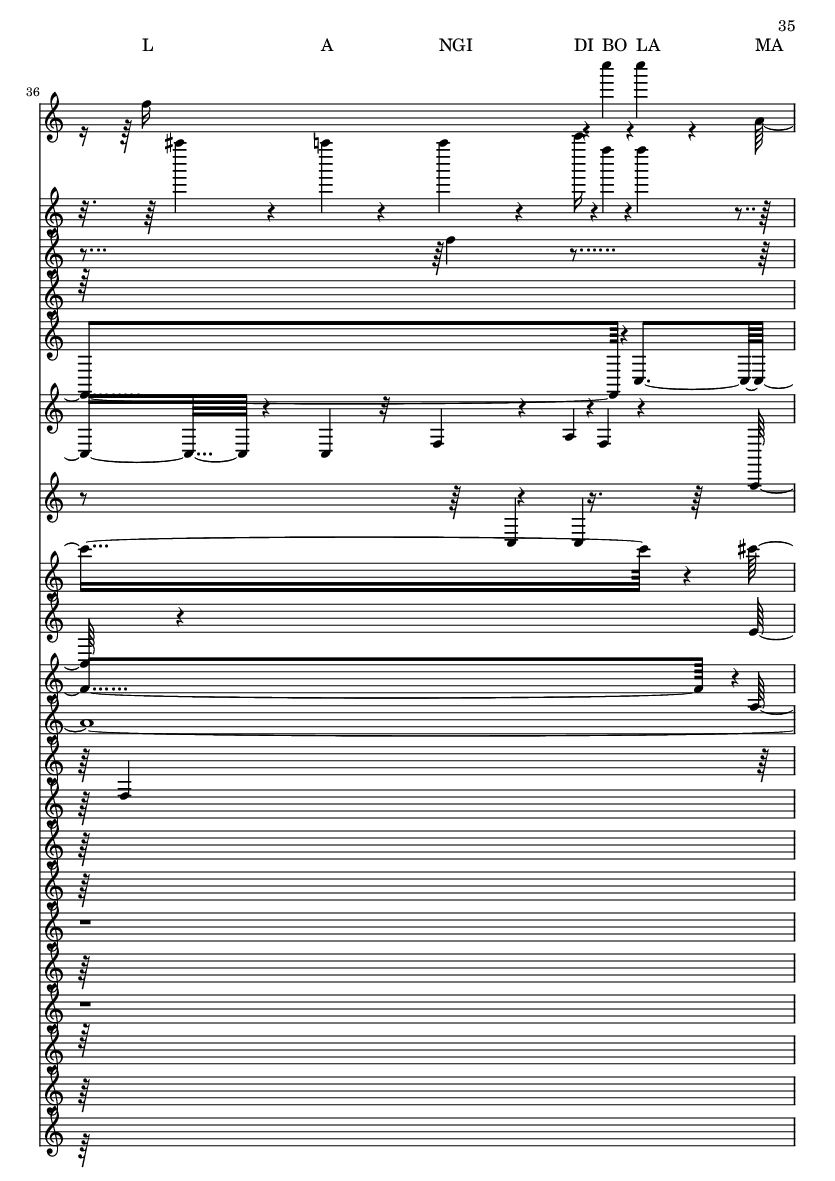 35

L A NGI DI BO LA MA

36